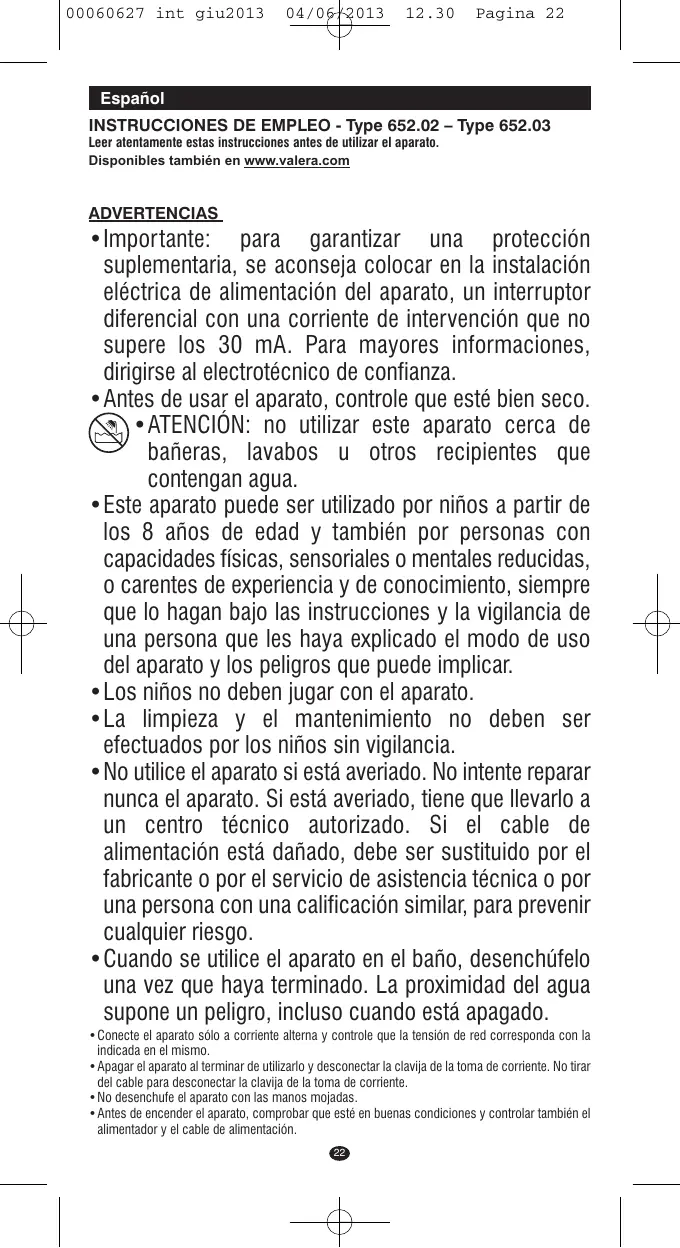 00060627 int giu2013 04/06/2013 12.30 Pagina 22

Español

INSTRUCCIONES DE EMPLEO - Type 652.02 – Type 652.03
Leer atentamente estas instrucciones antes de utilizar el aparato.
Disponibles también en www.valera.com

ADVERTENCIAS

• Importante: para garantizar una protección suplementaria, se aconseja colocar en la instalación eléctrica de alimentación del aparato, un interruptor diferencial con una corriente de intervención que no supere los 30 mA. Para mayores informaciones, dirigirse al electrotécnico de confianza.
• Antes de usar el aparato, controle que esté bien seco.
• ATENCIÓN: no utilizar este aparato cerca de bañeras, lavabos u otros recipientes que contengan agua.
• Este aparato puede ser utilizado por niños a partir de los 8 años de edad y también por personas con capacidades físicas, sensoriales o mentales reducidas, o carentes de experiencia y de conocimiento, siempre que lo hagan bajo las instrucciones y la vigilancia de una persona que les haya explicado el modo de uso del aparato y los peligros que puede implicar.
• Los niños no deben jugar con el aparato.
• La limpieza y el mantenimiento no deben ser efectuados por los niños sin vigilancia.
• No utilice el aparato si está averiado. No intente reparar nunca el aparato. Si está averiado, tiene que llevarlo a un centro técnico autorizado. Si el cable de alimentación está dañado, debe ser sustituido por el fabricante o por el servicio de asistencia técnica o por una persona con una calificación similar, para prevenir cualquier riesgo.
• Cuando se utilice el aparato en el baño, desenchúfelo una vez que haya terminado. La proximidad del agua supone un peligro, incluso cuando está apagado.
• Conecte el aparato sólo a corriente alterna y controle que la tensión de red corresponda con la indicada en el mismo.
• Apagar el aparato al terminar de utilizarlo y desconectar la clavija de la toma de corriente. No tirar del cable para desconectar la clavija de la toma de corriente.
• No desenchufe el aparato con las manos mojadas.
• Antes de encender el aparato, comprobar que esté en buenas condiciones y controlar también el alimentador y el cable de alimentación.

22